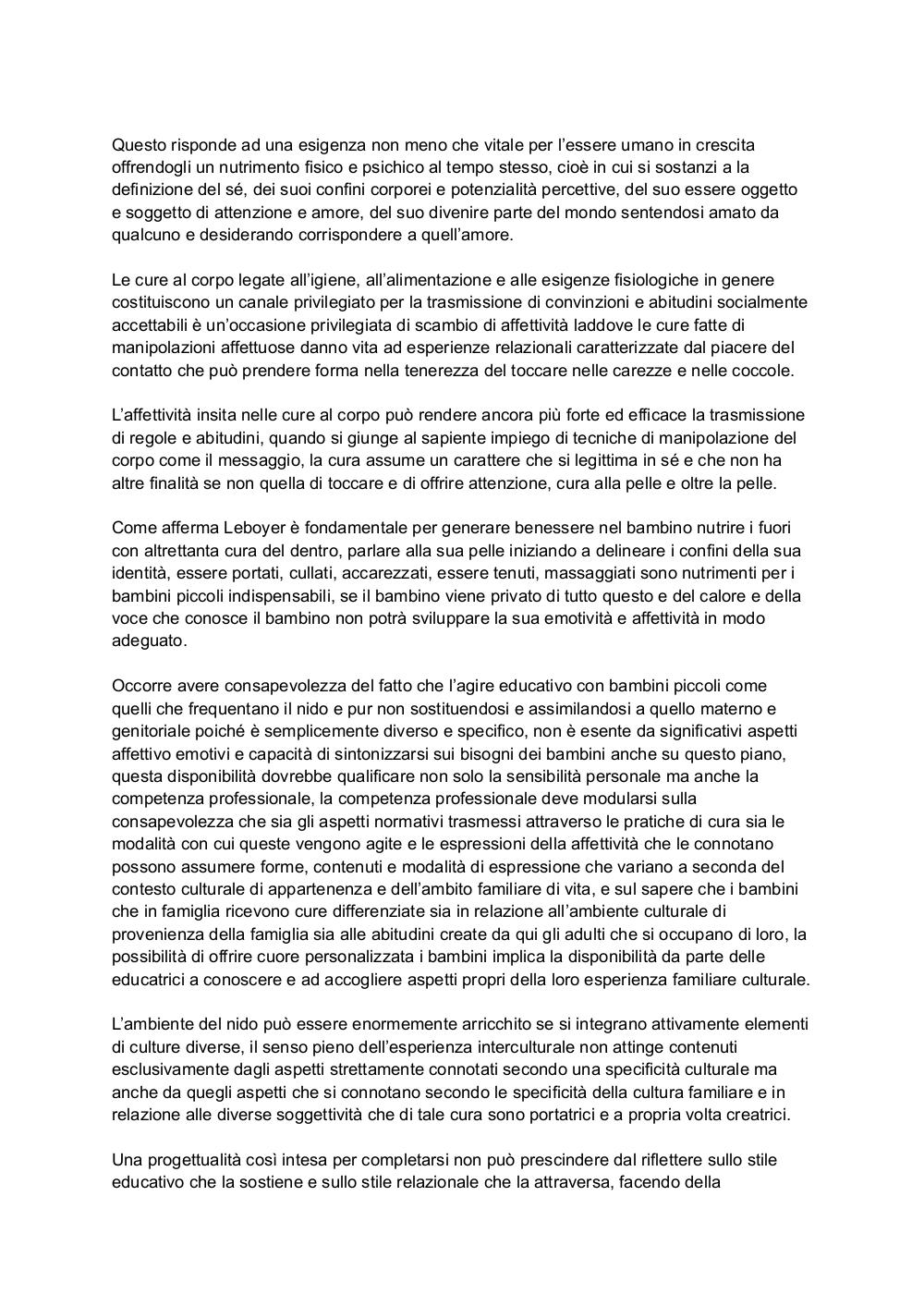 Questo risponde ad una esigenza non meno che vitale per l'essere umano in crescita offrendogli un nutrimento fisico e psichico al tempo stesso, cioè in cui si sostanzi a la definizione del sé, dei suoi confini corporei e potenzialità percettive, del suo essere oggetto e soggetto di attenzione e amore, del suo divenire parte del mondo sentendosi amato da qualcuno e desiderando corrispondere a quell'amore.

Le cure al corpo legate all'igiene, all'alimentazione e alle esigenze fisiologiche in genere costituiscono un canale privilegiato per la trasmissione di convinzioni e abitudini socialmente accettabili è un'occasione privilegiata di scambio di affettività laddove le cure fatte di manipolazioni affettuose danno vita ad esperienze relazionali caratterizzate dal piacere del contatto che può prendere forma nella tenerezza del toccare nelle carezze e nelle coccole.

L'affettività insita nelle cure al corpo può rendere ancora più forte ed efficace la trasmissione di regole e abitudini, quando si giunge al sapiente impiego di tecniche di manipolazione del corpo come il messaggio, la cura assume un carattere che si legittima in sé e che non ha altre finalità se non quella di toccare e di offrire attenzione, cura alla pelle e oltre la pelle.

Come afferma Leboyer è fondamentale per generare benessere nel bambino nutrire i fuori con altrettanta cura del dentro, parlare alla sua pelle iniziando a delineare i confini della sua identità, essere portati, cullati, accarezzati, essere tenuti, massaggiati sono nutrimenti per i bambini piccoli indispensabili, se il bambino viene privato di tutto questo e del calore e della voce che conosce il bambino non potrà sviluppare la sua emotività e affettività in modo adeguato.

Occorre avere consapevolezza del fatto che l'agire educativo con bambini piccoli come quelli che frequentano il nido e pur non sostituendosi e assimilandosi a quello materno e genitoriale poiché è semplicemente diverso e specifico, non è esente da significativi aspetti affettivo emotivi e capacità di sintonizzarsi sui bisogni dei bambini anche su questo piano, questa disponibilità dovrebbe qualificare non solo la sensibilità personale ma anche la competenza professionale, la competenza professionale deve modularsi sulla consapevolezza che sia gli aspetti normativi trasmessi attraverso le pratiche di cura sia le modalità con cui queste vengono agite e le espressioni della affettività che le connotano possono assumere forme, contenuti e modalità di espressione che variano a seconda del contesto culturale di appartenenza e dell'ambito familiare di vita, e sul sapere che i bambini che in famiglia ricevono cure differenziate sia in relazione all'ambiente culturale di provenienza della famiglia sia alle abitudini create da qui gli adulti che si occupano di loro, la possibilità di offrire cuore personalizzata i bambini implica la disponibilità da parte delle educatrici a conoscere e ad accogliere aspetti propri della loro esperienza familiare culturale.

L'ambiente del nido può essere enormemente arricchito se si integrano attivamente elementi di culture diverse, il senso pieno dell'esperienza interculturale non attinge contenuti esclusivamente dagli aspetti strettamente connotati secondo una specificità culturale ma anche da quegli aspetti che si connotano secondo le specificità della cultura familiare e in relazione alle diverse soggettività che di tale cura sono portatrici e a propria volta creatrici.

Una progettualità così intesa per completarsi non può prescindere dal riflettere sullo stile educativo che la sostiene e sullo stile relazionale che la attraversa, facendo della